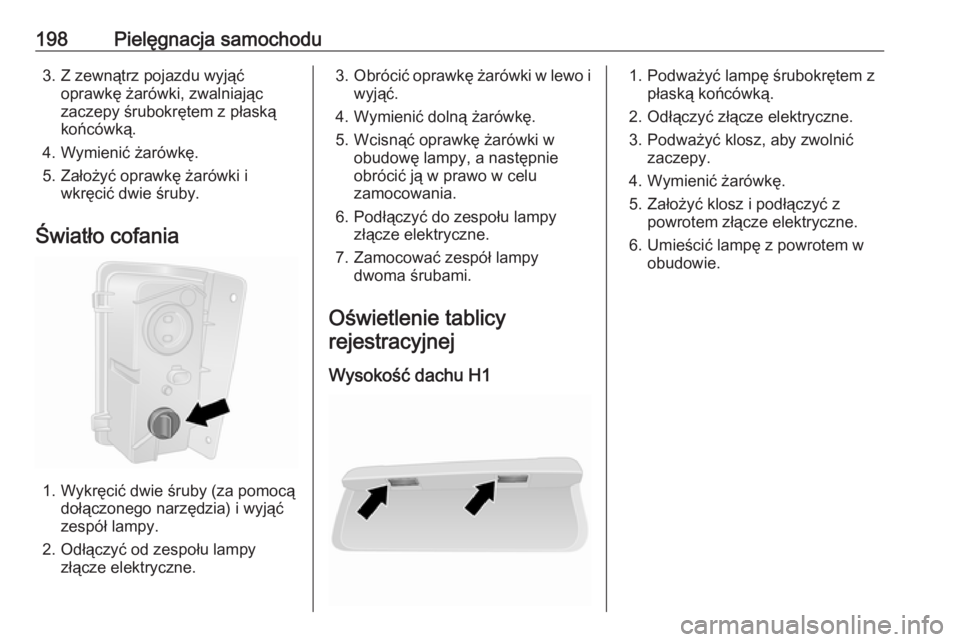 198 Pielęgnacja samochodu

3. Z zewnątrz pojazdu wyjąć oprawkę żarówki, zwalniając zaczepy śrubokrętem z płaską końcówką.

4. Wymienić żarówkę.

5. Założyć oprawkę żarówki i wkręcić dwie śruby.

Światło cofania

1. Wykręcić dwie śruby (za pomocą dołączonego narzędzia) i wyjąć zespół lampy.

2. Odłączyć od zespołu lampy złącze elektryczne.

3. Obrócić oprawkę żarówki w lewo i wyjąć.

4. Wymienić dolną żarówkę.

5. Wcisnąć oprawkę żarówki w obudowę lampy, a następnie obrócić ją w prawo w celu zamocowania.

6. Podłączyć do zespołu lampy złącze elektryczne.

7. Zamocować zespół lampy dwoma śrubami.

Oświetlenie tablicy rejestracyjnej

Wysokość dachu H1

1. Podważyć lampę śrubokrętem z płaską końcówką.

2. Odłączyć złącze elektryczne.

3. Podważyć klosz, aby zwolnić zaczepy.

4. Wymienić żarówkę.

5. Założyć klosz i podłączyć z powrotem złącze elektryczne.

6. Umieścić lampę z powrotem w obudowie.

carmanualsonline.info